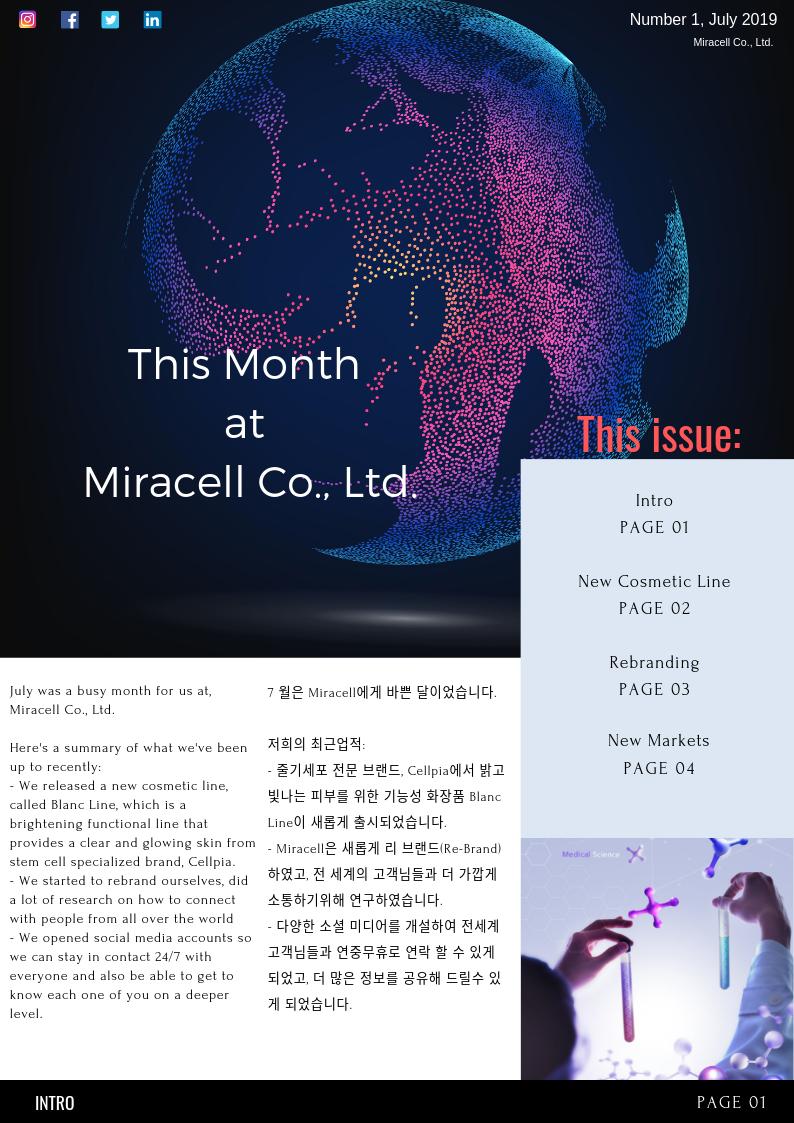 Number 1, July 2019
Miracell Co., Ltd.

This Month
at
Miracell Co., Ltd.

This issue:

Intro
PAGE 01

New Cosmetic Line
PAGE 02

Rebranding
PAGE 03

New Markets
PAGE 04

July was a busy month for us at, Miracell Co., Ltd.

Here's a summary of what we've been up to recently:
- We released a new cosmetic line, called Blanc Line, which is a brightening functional line that provides a clear and glowing skin from stem cell specialized brand, Cellpia.
- We started to rebrand ourselves, did a lot of research on how to connect with people from all over the world
- We opened social media accounts so we can stay in contact 24/7 with everyone and also be able to get to know each one of you on a deeper level.

7 월은 Miracell에게 바쁜 달이었습니다.

저희의 최근업적:
- 줄기세포 전문 브랜드, Cellpia에서 밝고 빛나는 피부를 위한 기능성 화장품 Blanc Line이 새롭게 출시되었습니다.
- Miracell은 새롭게 리 브랜드(Re-Brand) 하였고, 전 세계의 고객님들과 더 가깝게 소통하기위해 연구하였습니다.
- 다양한 소셜 미디어를 개설하여 전세계 고객님들과 연중무휴로 연락 할 수 있게 되었고, 더 많은 정보를 공유해 드릴수 있게 되었습니다.

Medical Science

INTRO
PAGE 01